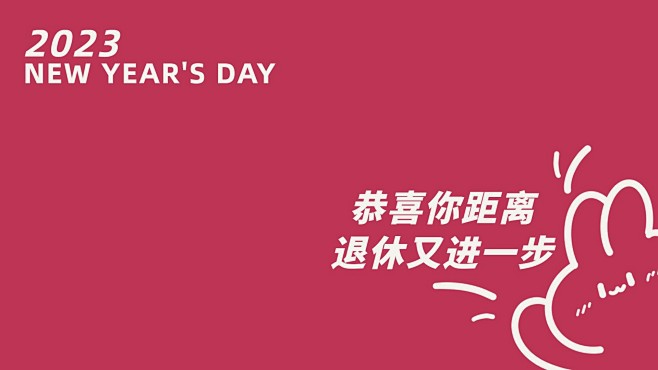 2023
NEW YEAR'S DAY

恭喜你距离
退休又进一步